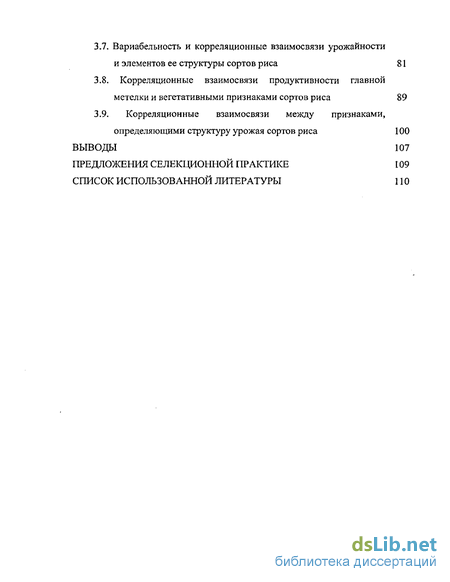 3.7. Вариабельность и корреляционные взаимосвязи урожайности и элементов ее структуры сортов риса 81

3.8. Корреляционные взаимосвязи продуктивности главной метелки и вегетативными признаками сортов риса 89

3.9. Корреляционные взаимосвязи между признаками, определяющими структуру урожая сортов риса 100

ВЫВОДЫ 107

ПРЕДЛОЖЕНИЯ СЕЛЕКЦИОННОЙ ПРАКТИКЕ 109

СПИСОК ИСПОЛЬЗОВАННОЙ ЛИТЕРАТУРЫ 110

dsLib.net
библиотека диссертаций